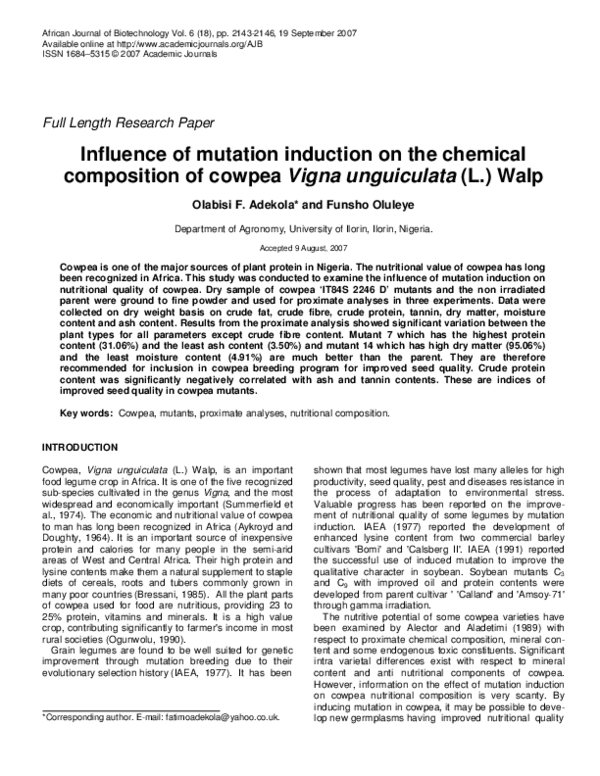 African Journal of Biotechnology Vol. 6 (18), pp. 2143-2146, 19 September 2007
Available online at http://www.academicjournals.org/AJB
ISSN 1684–5315 © 2007 Academic Journals

Full Length Research Paper

Influence of mutation induction on the chemical composition of cowpea Vigna unguiculata (L.) Walp

Olabisi F. Adekola* and Funsho Oluleye

Department of Agronomy, University of Ilorin, Ilorin, Nigeria.

Accepted 9 August, 2007

Cowpea is one of the major sources of plant protein in Nigeria. The nutritional value of cowpea has long been recognized in Africa. This study was conducted to examine the influence of mutation induction on nutritional quality of cowpea. Dry sample of cowpea 'IT84S 2246 D' mutants and the non irradiated parent were ground to fine powder and used for proximate analyses in three experiments. Data were collected on dry weight basis on crude fat, crude fibre, crude protein, tannin, dry matter, moisture content and ash content. Results from the proximate analysis showed significant variation between the plant types for all parameters except crude fibre content. Mutant 7 which has the highest protein content (31.06%) and the least ash content (3.50%) and mutant 14 which has high dry matter (95.06%) and the least moisture content (4.91%) are much better than the parent. They are therefore recommended for inclusion in cowpea breeding program for improved seed quality. Crude protein content was significantly negatively correlated with ash and tannin contents. These are indices of improved seed quality in cowpea mutants.

Key words: Cowpea, mutants, proximate analyses, nutritional composition.

INTRODUCTION

Cowpea, Vigna unguiculata (L.) Walp, is an important food legume crop in Africa. It is one of the five recognized sub-species cultivated in the genus Vigna, and the most widespread and economically important (Summerfield et al., 1974). The economic and nutritional value of cowpea to man has long been recognized in Africa (Aykroyd and Doughty, 1964). It is an important source of inexpensive protein and calories for many people in the semi-arid areas of West and Central Africa. Their high protein and lysine contents make them a natural supplement to staple diets of cereals, roots and tubers commonly grown in many poor countries (Bressani, 1985). All the plant parts of cowpea used for food are nutritious, providing 23 to 25% protein, vitamins and minerals. It is a high value crop, contributing significantly to farmer's income in most rural societies (Ogunwolu, 1990).

Grain legumes are found to be well suited for genetic improvement through mutation breeding due to their evolutionary selection history (IAEA, 1977). It has been

*Corresponding author. E-mail: fatimoadekola@yahoo.co.uk.

shown that most legumes have lost many alleles for high productivity, seed quality, pest and diseases resistance in the process of adaptation to environmental stress. Valuable progress has been reported on the improvement of nutritional quality of some legumes by mutation induction. IAEA (1977) reported the development of enhanced lysine content from two commercial barley cultivars 'Bomi' and 'Calsberg II'. IAEA (1991) reported the successful use of induced mutation to improve the qualitative character in soybean. Soybean mutants $C_3$ and $C_9$ with improved oil and protein contents were developed from parent cultivar ' 'Calland' and 'Amsoy-71' through gamma irradiation.

The nutritive potential of some cowpea varieties have been examined by Alector and Aladetimi (1989) with respect to proximate chemical composition, mineral content and some endogenous toxic constituents. Significant intra varietal differences exist with respect to mineral content and anti nutritional components of cowpea. However, information on the effect of mutation induction on cowpea nutritional composition is very scanty. By inducing mutation in cowpea, it may be possible to develop new germplasms having improved nutritional quality